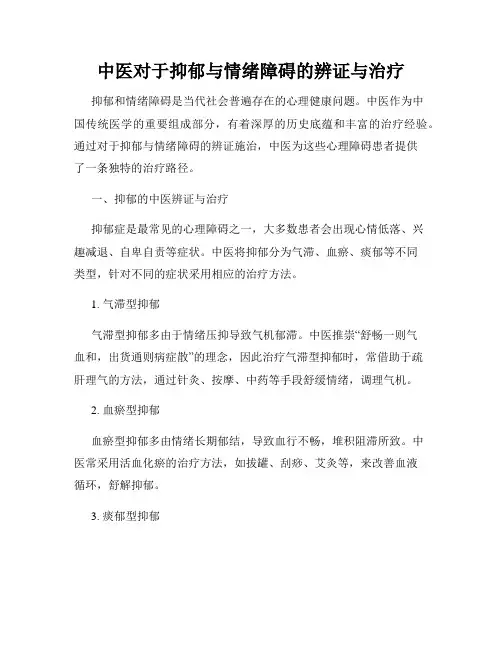 中医对于抑郁与情绪障碍的辨证与治疗

抑郁和情绪障碍是当代社会普遍存在的心理健康问题。中医作为中国传统医学的重要组成部分，有着深厚的历史底蕴和丰富的治疗经验。通过对于抑郁与情绪障碍的辨证施治，中医为这些心理障碍患者提供了一条独特的治疗路径。

一、抑郁的中医辨证与治疗

抑郁症是最常见的心理障碍之一，大多数患者会出现心情低落、兴趣减退、自卑自责等症状。中医将抑郁分为气滞、血瘀、痰郁等不同类型，针对不同的症状采用相应的治疗方法。

1. 气滞型抑郁

气滞型抑郁多由于情绪压抑导致气机郁滞。中医推崇“舒畅一则气血和，出货通则病症散”的理念，因此治疗气滞型抑郁时，常借助于疏肝理气的方法，通过针灸、按摩、中药等手段舒缓情绪，调理气机。

2. 血瘀型抑郁

血瘀型抑郁多由情绪长期郁结，导致血行不畅，堆积阻滞所致。中医常采用活血化瘀的治疗方法，如拔罐、刮痧、艾灸等，来改善血液循环，舒解抑郁。

3. 痰郁型抑郁